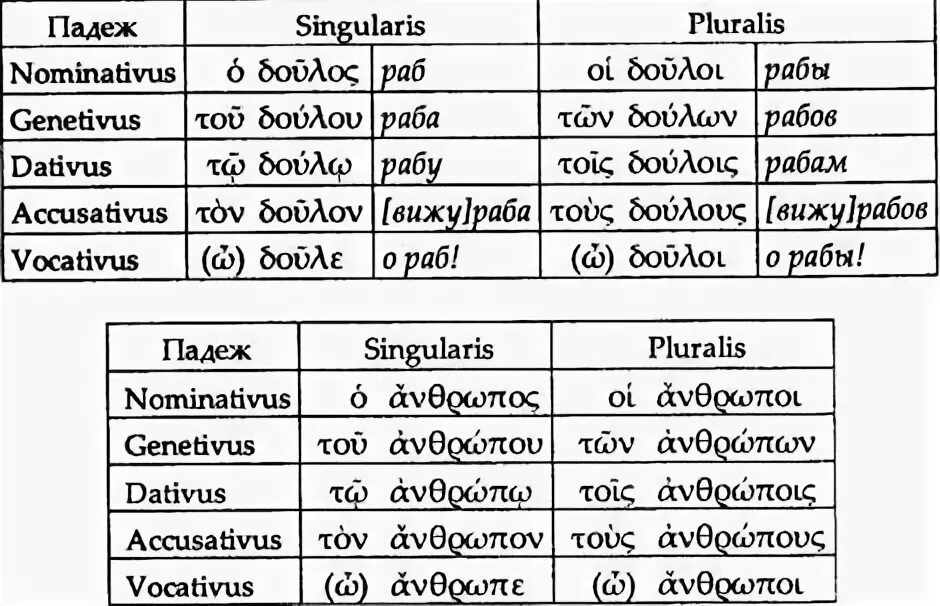 | Падеж | Singularis | | Pluralis | |
|---|---|---|---|---|
| Nominativus | ὁ δοῦλος | раб | οἱ δοῦλοι | рабы |
| Genetivus | τοῦ δούλου | раба | τῶν δούλων | рабов |
| Dativus | τῷ δούλῳ | рабу | τοῖς δούλοις | рабам |
| Accusativus | τὸν δοῦλον | [вижу]раба | τοὺς δούλους | [вижу]рабов |
| Vocativus | (ὦ) δοῦλε | о раб! | (ὦ) δοῦλοι | о рабы! |

| Падеж | Singularis | Pluralis |
|---|---|---|
| Nominativus | ὁ ἄνθρωπος | οἱ ἄνθρωποι |
| Genetivus | τοῦ ἀνθρώπου | τῶν ἀνθρώπων |
| Dativus | τῷ ἀνθρώπῳ | τοῖς ἀνθρώποις |
| Accusativus | τὸν ἄνθρωπον | τοὺς ἀνθρώπους |
| Vocativus | (ὦ) ἄνθρωπε | (ὦ) ἄνθρωποι |